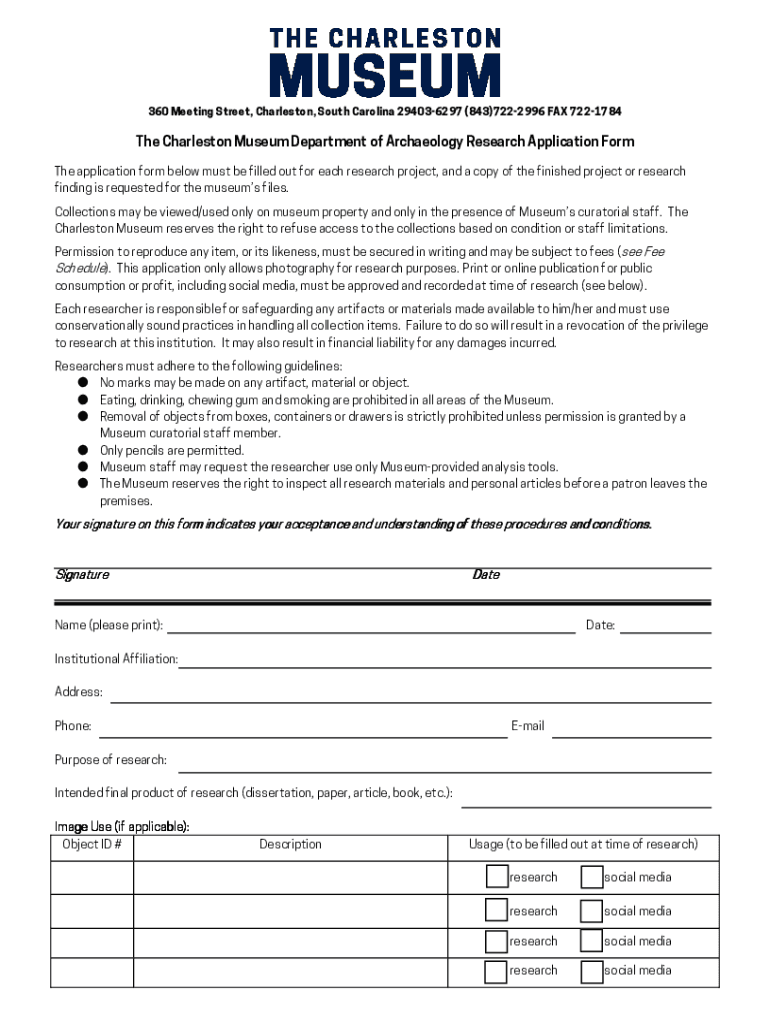 THE CHARLESTON
MUSEUM

360 Meeting Street, Charleston, South Carolina 29403-6297 (843)722-2996 FAX 722-1784

The Charleston Museum Department of Archaeology Research Application Form

The application form below must be filled out for each research project, and a copy of the finished project or research finding is requested for the museum's files.

Collections may be viewed/used only on museum property and only in the presence of Museum's curatorial staff. The Charleston Museum reserves the right to refuse access to the collections based on condition or staff limitations.

Permission to reproduce any item, or its likeness, must be secured in writing and may be subject to fees (see Fee Schedule). This application only allows photography for research purposes. Print or online publication for public consumption or profit, including social media, must be approved and recorded at time of research (see below).

Each researcher is responsible for safeguarding any artifacts or materials made available to him/her and must use conservationally sound practices in handling all collection items. Failure to do so will result in a revocation of the privilege to research at this institution. It may also result in financial liability for any damages incurred.

Researchers must adhere to the following guidelines:
● No marks may be made on any artifact, material or object.
● Eating, drinking, chewing gum and smoking are prohibited in all areas of the Museum.
● Removal of objects from boxes, containers or drawers is strictly prohibited unless permission is granted by a Museum curatorial staff member.
● Only pencils are permitted.
● Museum staff may request the researcher use only Museum-provided analysis tools.
● The Museum reserves the right to inspect all research materials and personal articles before a patron leaves the premises.

Your signature on this form indicates your acceptance and understanding of these procedures and conditions.

Signature Date

Name (please print): Date:

Institutional Affiliation:

Address:

Phone: E-mail

Purpose of research:

Intended final product of research (dissertation, paper, article, book, etc.):

Image Use (if applicable):

| Object ID # | Description | Usage (to be filled out at time of research) |
|---|---|---|
| | | research social media |
| | | research social media |
| | | research social media |
| | | research social media |